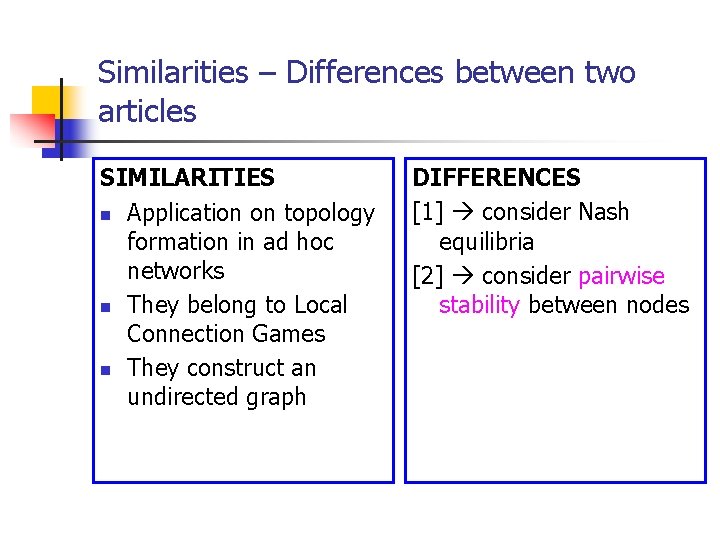 Similarities – Differences between two articles

SIMILARITIES

• Application on topology formation in ad hoc networks
• They belong to Local Connection Games
• They construct an undirected graph

DIFFERENCES

[1] → consider Nash equilibria

[2] → consider pairwise stability between nodes